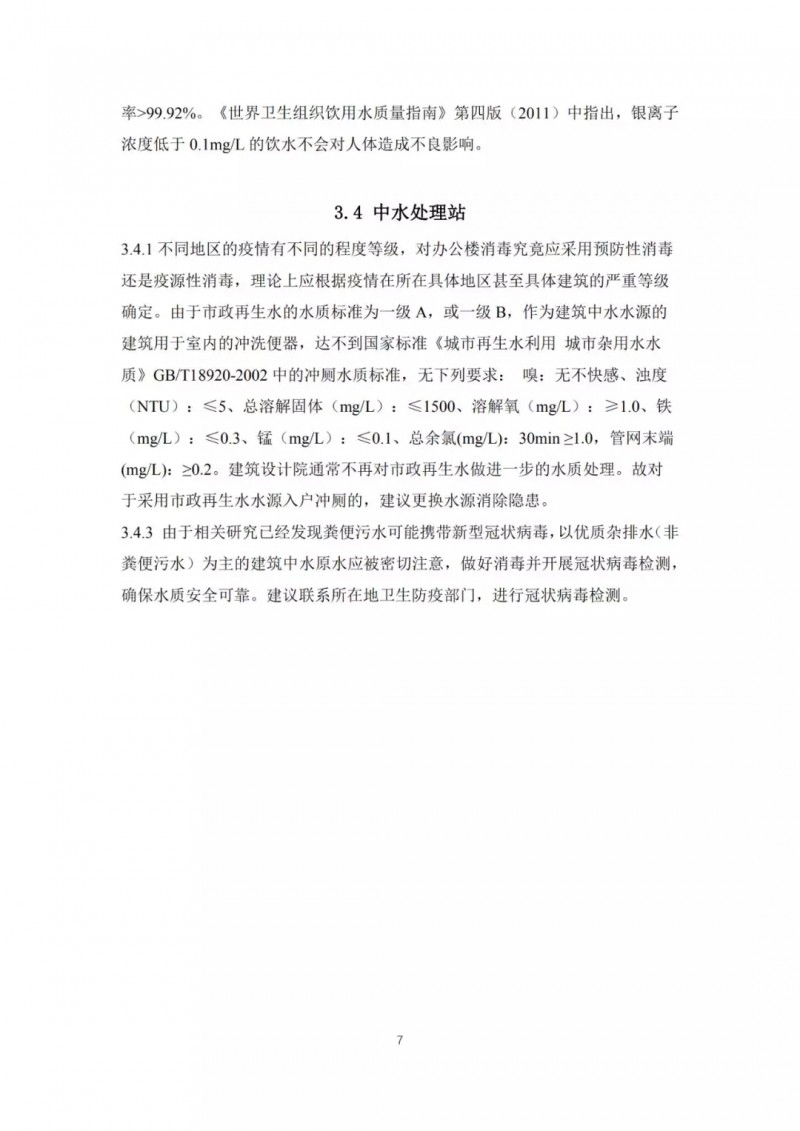 率>99.92%。《世界卫生组织饮用水质量指南》第四版（2011）中指出，银离子浓度低于 0.1mg/L 的饮水不会对人体造成不良影响。

3.4 中水处理站

3.4.1 不同地区的疫情有不同的程度等级，对办公楼消毒究竟应采用预防性消毒还是疫源性消毒，理论上应根据疫情在所在具体地区甚至具体建筑的严重等级确定。由于市政再生水的水质标准为一级 A，或一级 B，作为建筑中水水源的建筑用于室内的冲洗便器，达不到国家标准《城市再生水利用 城市杂用水水质》GB/T18920-2002 中的冲厕水质标准，无下列要求： 嗅：无不快感、浊度（NTU）：≤5、总溶解固体（mg/L）：≤1500、溶解氧（mg/L）：≥1.0、铁（mg/L）：≤0.3、锰（mg/L）：≤0.1、总余氯(mg/L)：30min ≥1.0，管网末端(mg/L)：≥0.2。建筑设计院通常不再对市政再生水做进一步的水质处理。故对于采用市政再生水水源入户冲厕的，建议更换水源消除隐患。
3.4.3 由于相关研究已经发现粪便污水可能携带新型冠状病毒，以优质杂排水（非粪便污水）为主的建筑中水原水应被密切注意，做好消毒并开展冠状病毒检测，确保水质安全可靠。建议联系所在地卫生防疫部门，进行冠状病毒检测。

7